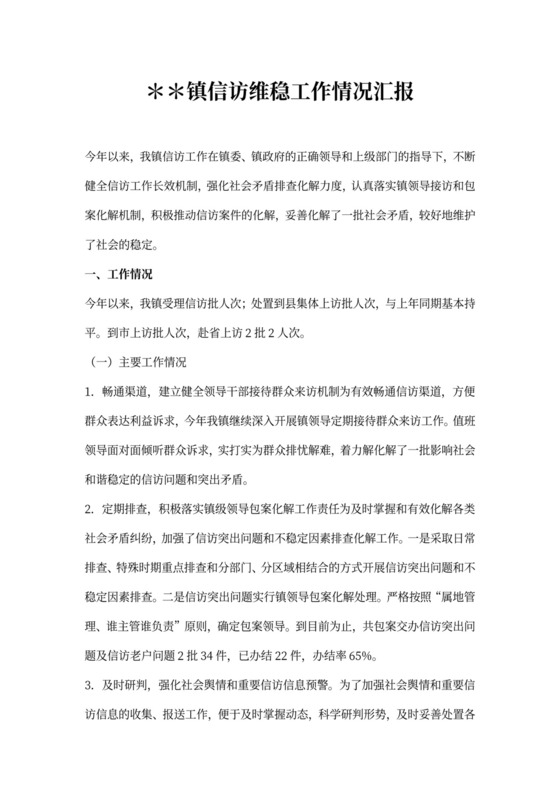 ＊＊镇信访维稳工作情况汇报

今年以来，我镇信访工作在镇委、镇政府的正确领导和上级部门的指导下，不断健全信访工作长效机制，强化社会矛盾排查化解力度，认真落实镇领导接访和包案化解机制，积极推动信访案件的化解，妥善化解了一批社会矛盾，较好地维护了社会的稳定。

一、工作情况

今年以来，我镇受理信访批人次；处置到县集体上访批人次，与上年同期基本持平。到市上访批人次，赴省上访2批2人次。

（一）主要工作情况

1. 畅通渠道，建立健全领导干部接待群众来访机制为有效畅通信访渠道，方便群众表达利益诉求，今年我镇继续深入开展镇领导定期接待群众来访工作。值班领导面对面倾听群众诉求，实打实为群众排忧解难，着力解化解了一批影响社会和谐稳定的信访问题和突出矛盾。

2. 定期排查，积极落实镇级领导包案化解工作责任为及时掌握和有效化解各类社会矛盾纠纷，加强了信访突出问题和不稳定因素排查化解工作。一是采取日常排查、特殊时期重点排查和分部门、分区域相结合的方式开展信访突出问题和不稳定因素排查。二是信访突出问题实行镇领导包案化解处理。严格按照“属地管理、谁主管谁负责”原则，确定包案领导。到目前为止，共包案交办信访突出问题及信访老户问题2批34件，已办结22件，办结率65%。

3. 及时研判，强化社会舆情和重要信访信息预警。为了加强社会舆情和重要信访信息的收集、报送工作，便于及时掌握动态，科学研判形势，及时妥善处置各